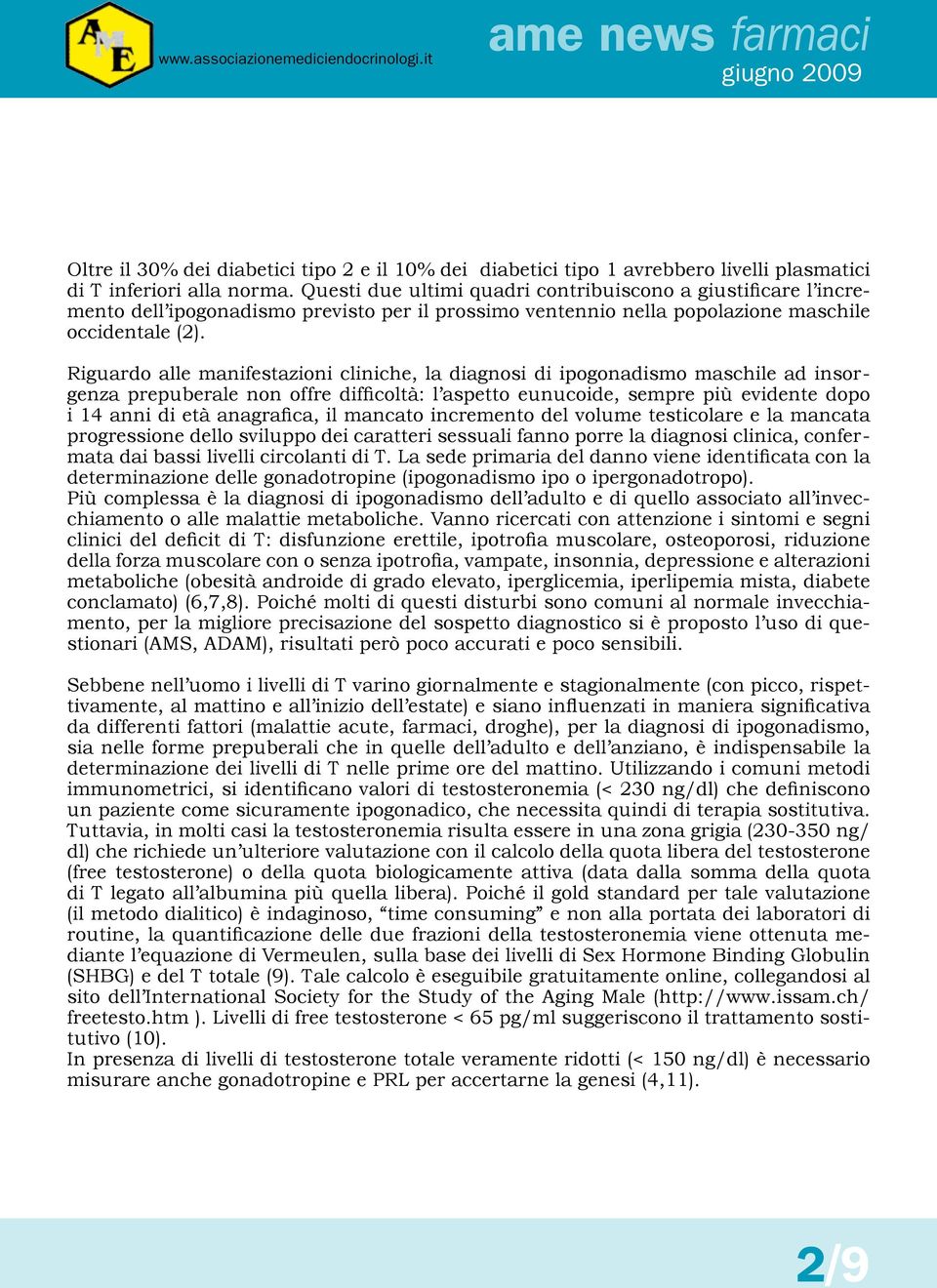 AME

www.associazionemediciendocrinologi.it

ame news farmaci
giugno 2009

Oltre il 30% dei diabetici tipo 2 e il 10% dei diabetici tipo 1 avrebbero livelli plasmatici di T inferiori alla norma. Questi due ultimi quadri contribuiscono a giustificare l'incremento dell'ipogonadismo previsto per il prossimo ventennio nella popolazione maschile occidentale (2).

Riguardo alle manifestazioni cliniche, la diagnosi di ipogonadismo maschile ad insorgenza prepuberale non offre difficoltà: l'aspetto eunucoide, sempre più evidente dopo i 14 anni di età anagrafica, il mancato incremento del volume testicolare e la mancata progressione dello sviluppo dei caratteri sessuali fanno porre la diagnosi clinica, confermata dai bassi livelli circolanti di T. La sede primaria del danno viene identificata con la determinazione delle gonadotropine (ipogonadismo ipo o ipergonadotropo).
Più complessa è la diagnosi di ipogonadismo dell'adulto e di quello associato all'invecchiamento o alle malattie metaboliche. Vanno ricercati con attenzione i sintomi e segni clinici del deficit di T: disfunzione erettile, ipotrofia muscolare, osteoporosi, riduzione della forza muscolare con o senza ipotrofia, vampate, insonnia, depressione e alterazioni metaboliche (obesità androide di grado elevato, iperglicemia, iperlipemia mista, diabete conclamato) (6,7,8). Poiché molti di questi disturbi sono comuni al normale invecchiamento, per la migliore precisazione del sospetto diagnostico si è proposto l'uso di questionari (AMS, ADAM), risultati però poco accurati e poco sensibili.

Sebbene nell'uomo i livelli di T varino giornalmente e stagionalmente (con picco, rispettivamente, al mattino e all'inizio dell'estate) e siano influenzati in maniera significativa da differenti fattori (malattie acute, farmaci, droghe), per la diagnosi di ipogonadismo, sia nelle forme prepuberali che in quelle dell'adulto e dell'anziano, è indispensabile la determinazione dei livelli di T nelle prime ore del mattino. Utilizzando i comuni metodi immunometrici, si identificano valori di testosteronemia (< 230 ng/dl) che definiscono un paziente come sicuramente ipogonadico, che necessita quindi di terapia sostitutiva. Tuttavia, in molti casi la testosteronemia risulta essere in una zona grigia (230-350 ng/dl) che richiede un'ulteriore valutazione con il calcolo della quota libera del testosterone (free testosterone) o della quota biologicamente attiva (data dalla somma della quota di T legato all'albumina più quella libera). Poiché il gold standard per tale valutazione (il metodo dialitico) è indaginoso, "time consuming" e non alla portata dei laboratori di routine, la quantificazione delle due frazioni della testosteronemia viene ottenuta mediante l'equazione di Vermeulen, sulla base dei livelli di Sex Hormone Binding Globulin (SHBG) e del T totale (9). Tale calcolo è eseguibile gratuitamente online, collegandosi al sito dell'International Society for the Study of the Aging Male (http://www.issam.ch/freetesto.htm ). Livelli di free testosterone < 65 pg/ml suggeriscono il trattamento sostitutivo (10).
In presenza di livelli di testosterone totale veramente ridotti (< 150 ng/dl) è necessario misurare anche gonadotropine e PRL per accertarne la genesi (4,11).

2/9